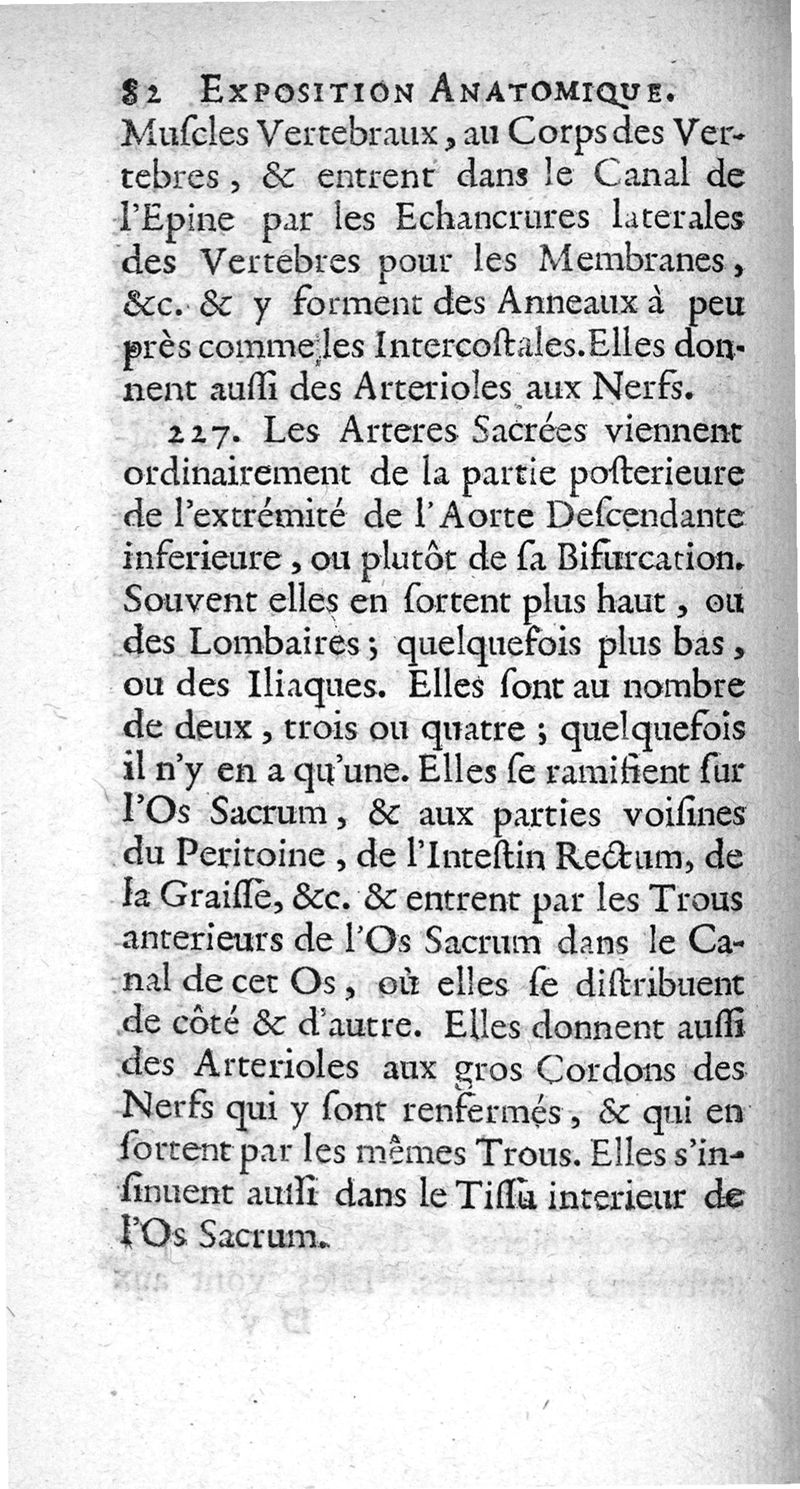 82 EXPOSITION ANATOMIQUE.

Muſcles Vertebraux, au Corps des Vertebres, & entrent dans le Canal de l'Epine par les Echancrures laterales des Vertebres pour les Membranes, &c. & y forment des Anneaux à peu près comme les Intercoſtales. Elles donnent auſſi des Arterioles aux Nerfs.

227. Les Arteres Sacrées viennent ordinairement de la partie poſterieure de l'extrémité de l'Aorte Deſcendante inferieure, ou plutôt de ſa Bifurcation. Souvent elles en ſortent plus haut, ou des Lombaires; quelquefois plus bas, ou des Iliaques. Elles ſont au nombre de deux, trois ou quatre; quelquefois il n'y en a qu'une. Elles ſe ramifient ſur l'Os Sacrum, & aux parties voiſines du Peritoine, de l'Inteſtin Rectum, de la Graiſſe, &c. & entrent par les Trous anterieurs de l'Os Sacrum dans le Canal de cet Os, où elles ſe diſtribuent de côté & d'autre. Elles donnent auſſi des Arterioles aux gros Cordons des Nerfs qui y ſont renfermés, & qui en ſortent par les mêmes Trous. Elles s'inſinuent auſſi dans le Tiſſu interieur de l'Os Sacrum.